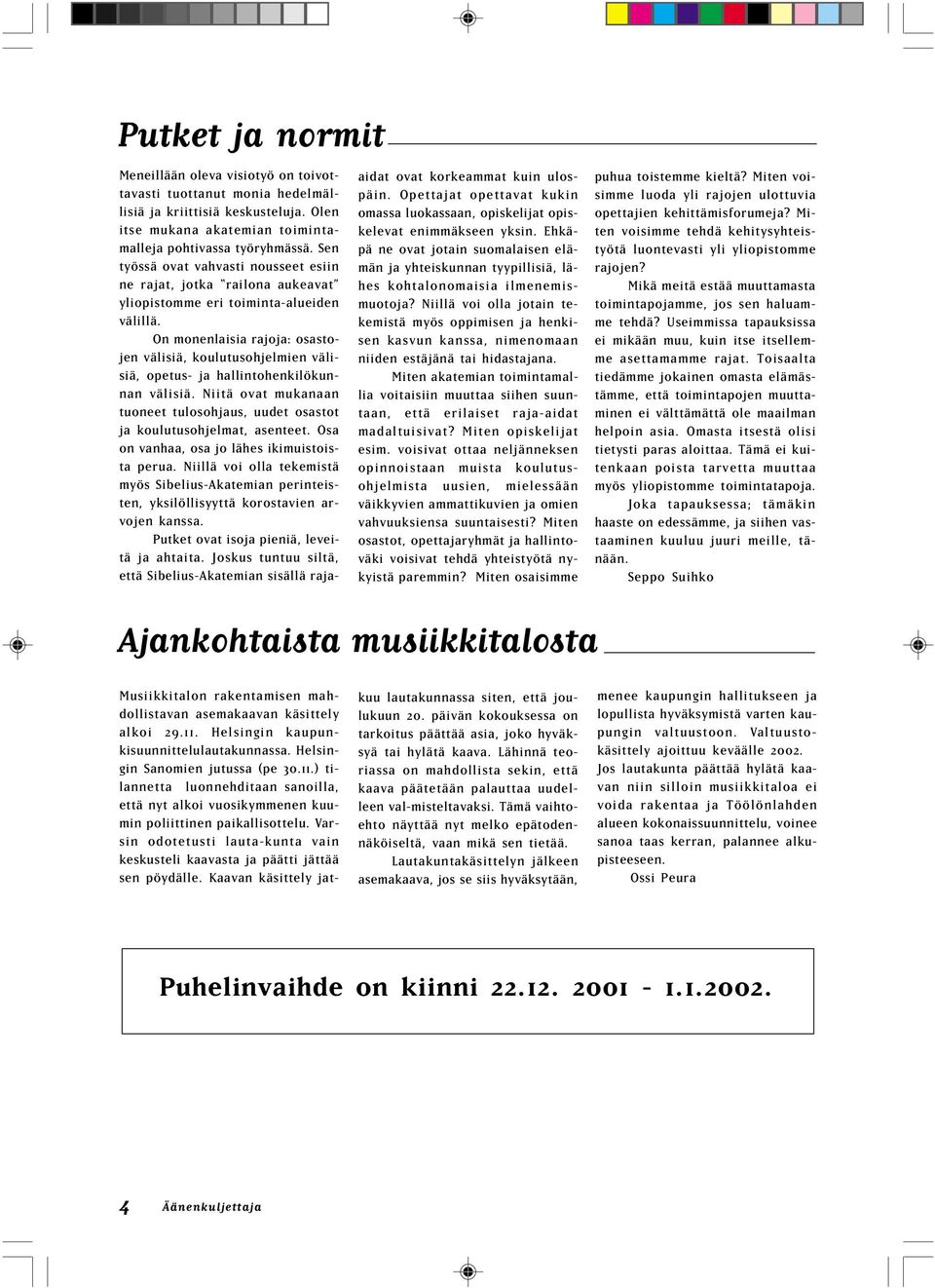 Putket ja normit

Meneillään oleva visiotyö on toivottavasti tuottanut monia hedelmällisiä ja kriittisiä keskusteluja. Olen itse mukana akatemian toimintamalleja pohtivassa työryhmässä. Sen työssä ovat vahvasti nousseet esiin ne rajat, jotka "railona aukeavat" yliopistomme eri toiminta-alueiden välillä.

On monenlaisia rajoja: osastojen välisiä, koulutusohjelmien välisiä, opetus- ja hallintohenkilökunnan välisiä. Niitä ovat mukanaan tuoneet tulosohjaus, uudet osastot ja koulutusohjelmat, asenteet. Osa on vanhaa, osa jo lähes ikimuistoista perua. Niillä voi olla tekemistä myös Sibelius-Akatemian perinteisten, yksilöllisyyttä korostavien arvojen kanssa.

Putket ovat isoja pieniä, leveitä ja ahtaita. Joskus tuntuu siltä, että Sibelius-Akatemian sisällä raja-aidat ovat korkeammat kuin ulospäin. Opettajat opettavat kukin omassa luokassaan, opiskelijat opiskelevat enimmäkseen yksin. Ehkäpä ne ovat jotain suomalaisen elämän ja yhteiskunnan tyypillisiä, lähes kohtalonomaisia ilmenemismuotoja? Niillä voi olla jotain tekemistä myös oppimisen ja henkisen kasvun kanssa, nimenomaan niiden estäjänä tai hidastajana.

Miten akatemian toimintamallia voitaisiin muuttaa siihen suuntaan, että erilaiset raja-aidat madaltuisivat? Miten opiskelijat esim. voisivat ottaa neljänneksen opinnoistaan muista koulutusohjelmista uusien, mielessään väikkyvien ammattikuvien ja omien vahvuuksiensa suuntaisesti? Miten osastot, opettajaryhmät ja hallintoväki voisivat tehdä yhteistyötä nykyistä paremmin? Miten osaisimme puhua toistemme kieltä? Miten voisimme luoda yli rajojen ulottuvia opettajien kehittämisforumeja? Miten voisimme tehdä kehitysyhteistyötä luontevasti yli yliopistomme rajojen?

Mikä meitä estää muuttamasta toimintapojamme, jos sen haluamme tehdä? Useimmissa tapauksissa ei mikään muu, kuin itse itsellemme asettamamme rajat. Toisaalta tiedämme jokainen omasta elämästämme, että toimintapojen muuttaminen ei välttämättä ole maailman helpoin asia. Omasta itsestä olisi tietysti paras aloittaa. Tämä ei kuitenkaan poista tarvetta muuttaa myös yliopistomme toimintatapoja.

Joka tapauksessa; tämäkin haaste on edessämme, ja siihen vastaaminen kuuluu juuri meille, tänään.

Seppo Suihko

Ajankohtaista musiikkitalosta

Musiikkitalon rakentamisen mahdollistavan asemakaavan käsittely alkoi 29.11. Helsingin kaupunkisuunnittelulautakunnassa. Helsingin Sanomien jutussa (pe 30.11.) tilannetta luonnehditaan sanoilla, että nyt alkoi vuosikymmenen kuumin poliittinen paikallisottelu. Varsin odotetusti lauta-kunta vain keskusteli kaavasta ja päätti jättää sen pöydälle. Kaavan käsittely jatkuu lautakunnassa siten, että joulukuun 20. päivän kokouksessa on tarkoitus päättää asia, joko hyväksyä tai hylätä kaava. Lähinnä teoriassa on mahdollista sekin, että kaava päätetään palauttaa uudelleen val-misteltavaksi. Tämä vaihtoehto näyttää nyt melko epätodennäköiseltä, vaan mikä sen tietää.

Lautakuntakäsittelyn jälkeen asemakaava, jos se siis hyväksytään, menee kaupungin hallitukseen ja lopullista hyväksymistä varten kaupungin valtuustoon. Valtuustokäsittely ajoittuu keväälle 2002. Jos lautakunta päättää hylätä kaavan niin silloin musiikkitaloa ei voida rakentaa ja Töölönlahden alueen kokonaissuunnittelu, voinee sanoa taas kerran, palannee alkupisteeseen.

Ossi Peura

Puhelinvaihde on kiinni 22.12. 2001 - 1.1.2002.

4 Äänenkuljettaja